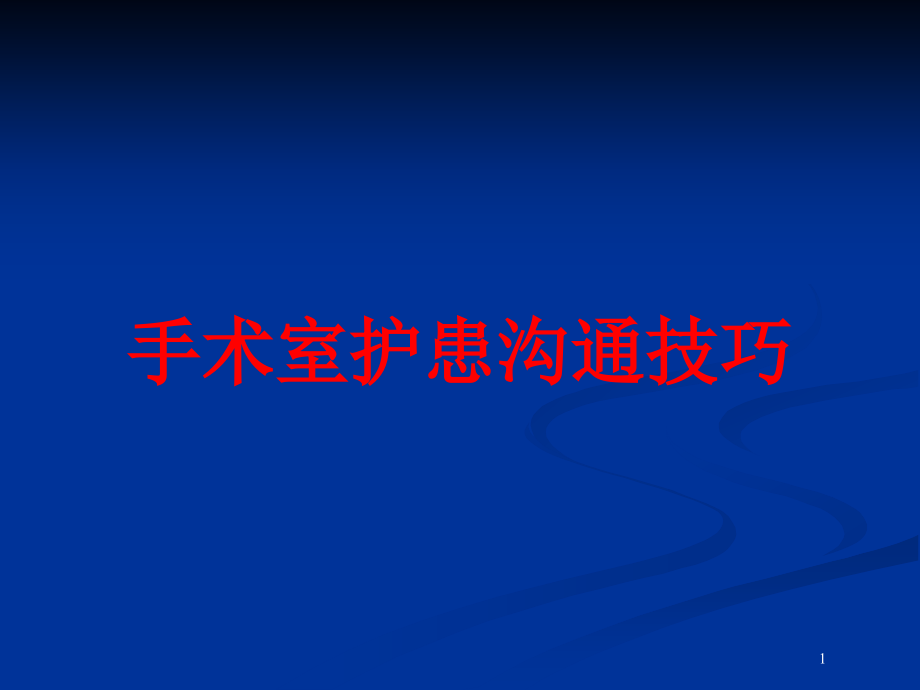 手术室护患沟通技巧

1